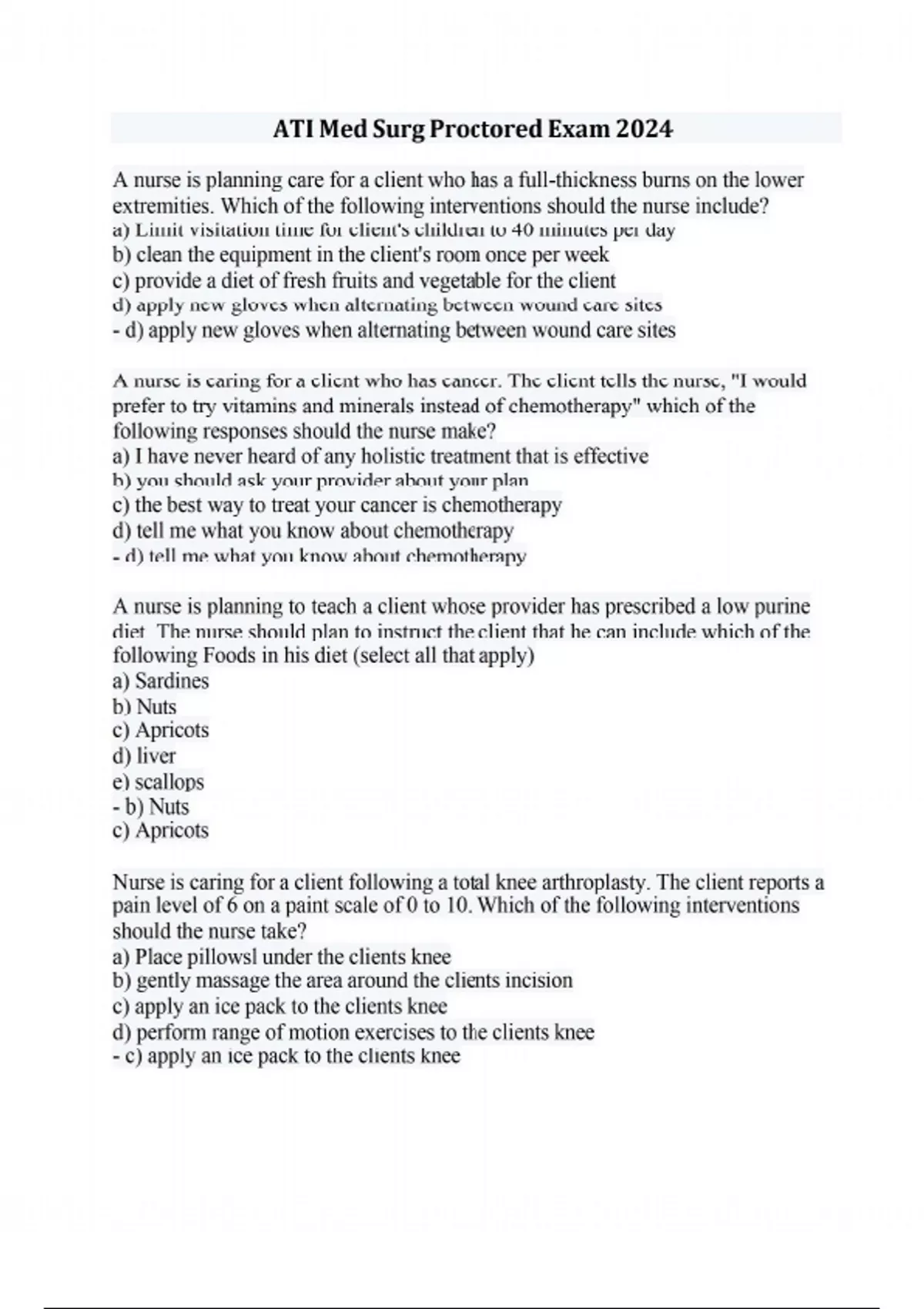 ATI Med Surg Proctored Exam 2024

A nurse is planning care for a client who has a full-thickness burns on the lower extremities. Which of the following interventions should the nurse include?
a) Limit visitation time for client's children to 40 minutes per day
b) clean the equipment in the client's room once per week
c) provide a diet of fresh fruits and vegetable for the client
d) apply new gloves when alternating between wound care sites
- d) apply new gloves when alternating between wound care sites

A nurse is caring for a client who has cancer. The client tells the nurse, "I would prefer to try vitamins and minerals instead of chemotherapy" which of the following responses should the nurse make?
a) I have never heard of any holistic treatment that is effective
b) you should ask your provider about your plan
c) the best way to treat your cancer is chemotherapy
d) tell me what you know about chemotherapy
- d) tell me what you know about chemotherapy

A nurse is planning to teach a client whose provider has prescribed a low purine diet. The nurse should plan to instruct the client that he can include which of the following Foods in his diet (select all that apply)
a) Sardines
b) Nuts
c) Apricots
d) liver
e) scallops
- b) Nuts
c) Apricots

Nurse is caring for a client following a total knee arthroplasty. The client reports a pain level of 6 on a paint scale of 0 to 10. Which of the following interventions should the nurse take?
a) Place pillowsl under the clients knee
b) gently massage the area around the clients incision
c) apply an ice pack to the clients knee
d) perform range of motion exercises to the clients knee
- c) apply an ice pack to the clients knee